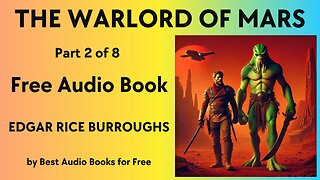 THE WARLORD OF MARS

Part 2 of 8

Free Audio Book

EDGAR RICE BURROUGHS

by Best Audio Books for Free